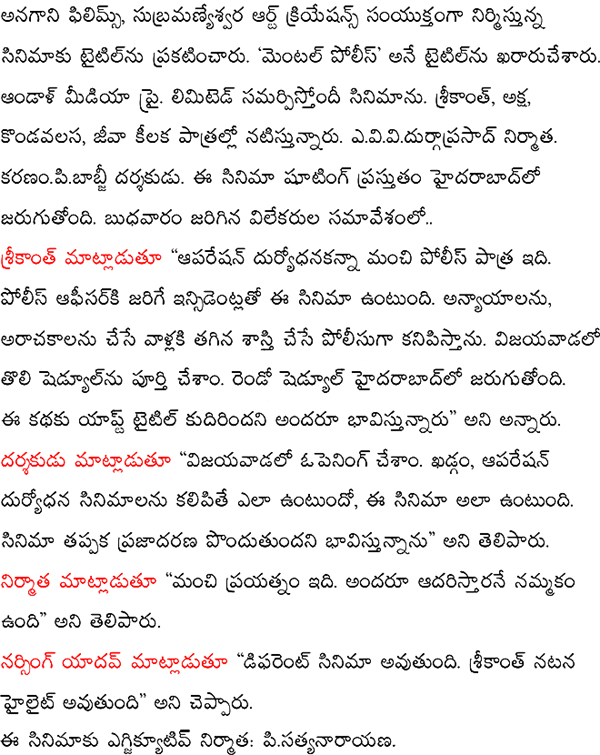 అనగాని ఫిలిమ్స్, సుబ్రమణ్యేశ్వర ఆర్ట్ క్రియేషన్స్ సంయుక్తంగా నిర్మిస్తున్న సినిమాకు టైటిల్‌ను ప్రకటించారు. 'మెంటల్ పోలీస్' అనే టైటిల్‌ను ఖరారుచేశారు. ఆండాళ్ మీడియా ప్రై. లిమిటెడ్ సమర్పిస్తోందీ సినిమాను. శ్రీకాంత్, అక్ష, కొండవలస, జీవా కీలక పాత్రల్లో నటిస్తున్నారు. ఎ.వి.వి.దుర్గాప్రసాద్ నిర్మాత. కరణం.పి.బాబ్జీ దర్శకుడు. ఈ సినిమా షూటింగ్ ప్రస్తుతం హైదరాబాద్‌లో జరుగుతోంది. బుధవారం జరిగిన విలేకరుల సమావేశంలో..

శ్రీకాంత్ మాట్లాడుతూ "ఆపరేషన్ దుర్యోధనకన్నా మంచి పోలీస్ పాత్ర ఇది. పోలీస్ ఆఫీసర్‌కి జరిగే ఇన్సిడెంట్లతో ఈ సినిమా ఉంటుంది. అన్యాయాలను, అరాచకాలను చేసే వాళ్లకి తగిన శాస్తి చేసే పోలీసుగా కనిపిస్తాను. విజయవాడలో తొలి షెడ్యూల్‌ను పూర్తి చేశాం. రెండో షెడ్యూల్ హైదరాబాద్‌లో జరుగుతోంది. ఈ కథకు యాప్ట్ టైటిల్ కుదిరిందని అందరూ భావిస్తున్నారు" అని అన్నారు.

దర్శకుడు మాట్లాడుతూ "విజయవాడలో ఓపెనింగ్ చేశాం. ఖడ్గం, ఆపరేషన్ దుర్యోధన సినిమాలను కలిపితే ఎలా ఉంటుందో, ఈ సినిమా అలా ఉంటుంది. సినిమా తప్పక ప్రజాదరణ పొందుతుందని భావిస్తున్నాను" అని తెలిపారు.

నిర్మాత మాట్లాడుతూ "మంచి ప్రయత్నం ఇది. అందరూ ఆదరిస్తారనే నమ్మకం ఉంది" అని తెలిపారు.

నర్సింగ్ యాదవ్ మాట్లాడుతూ "డిఫరెంట్ సినిమా అవుతుంది. శ్రీకాంత్ నటన హైలైట్ అవుతుంది" అని చెప్పారు.

ఈ సినిమాకు ఎగ్జిక్యూటివ్ నిర్మాత: పి.సత్యనారాయణ.